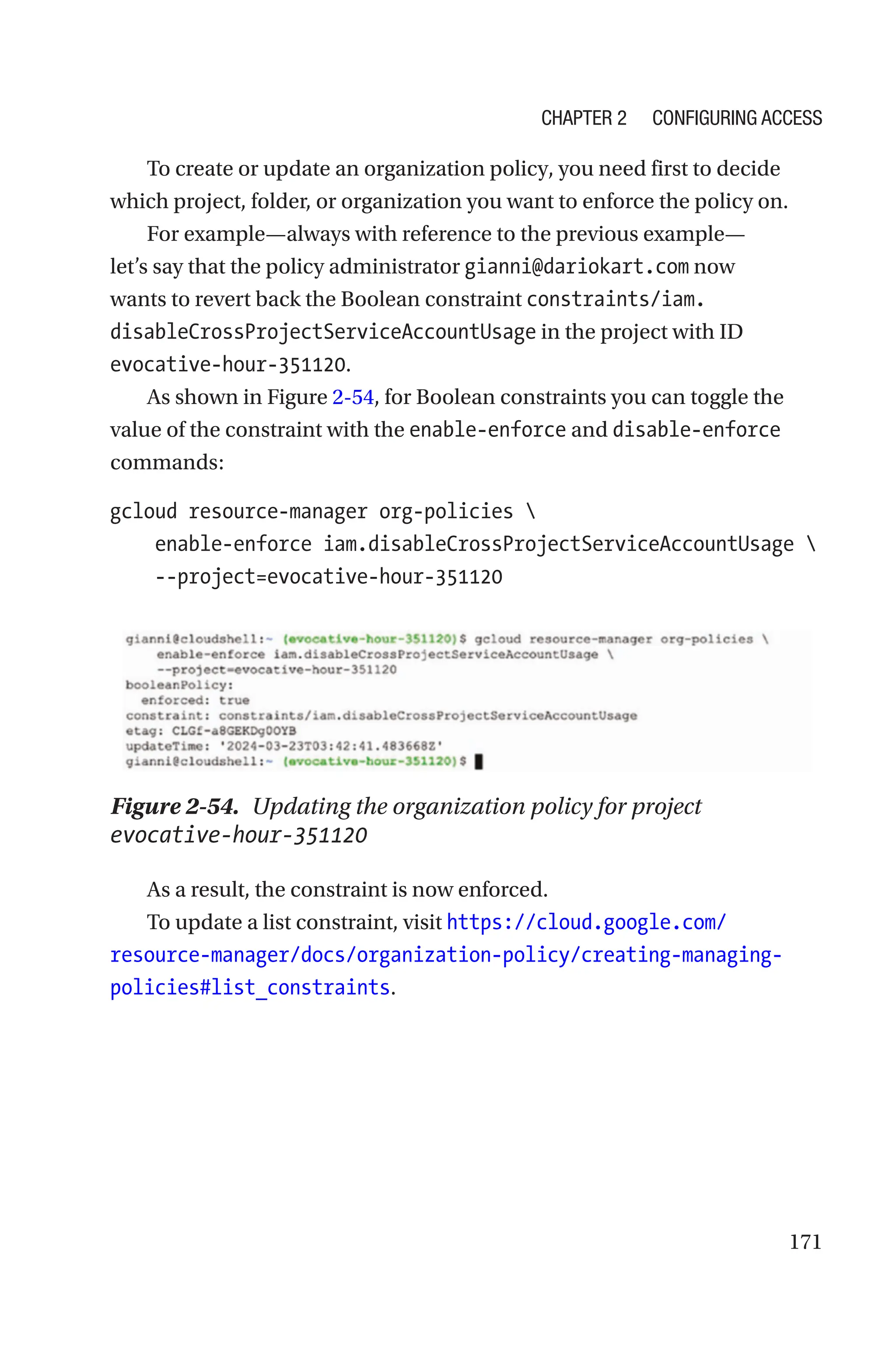 CHAPTER 2 CONFIGURING ACCESS

To create or update an organization policy, you need first to decide which project, folder, or organization you want to enforce the policy on.

For example—always with reference to the previous example—let's say that the policy administrator gianni@dariokart.com now wants to revert back the Boolean constraint constraints/iam.disableCrossProjectServiceAccountUsage in the project with ID evocative-hour-351120.

As shown in Figure 2-54, for Boolean constraints you can toggle the value of the constraint with the enable-enforce and disable-enforce commands:

gcloud resource-manager org-policies \
    enable-enforce iam.disableCrossProjectServiceAccountUsage \
    --project=evocative-hour-351120

gianni@cloudshell:~ (evocative-hour-351120)$ gcloud resource-manager org-policies \
    enable-enforce iam.disableCrossProjectServiceAccountUsage \
    --project=evocative-hour-351120
booleanPolicy:
  enforced: true
constraint: constraints/iam.disableCrossProjectServiceAccountUsage
etag: CLGf-a8GEKDg0OYB
updateTime: '2024-03-23T03:42:41.483668Z'
gianni@cloudshell:~ (evocative-hour-351120)$

Figure 2-54. Updating the organization policy for project evocative-hour-351120

As a result, the constraint is now enforced.

To update a list constraint, visit https://cloud.google.com/resource-manager/docs/organization-policy/creating-managing-policies#list_constraints.

171